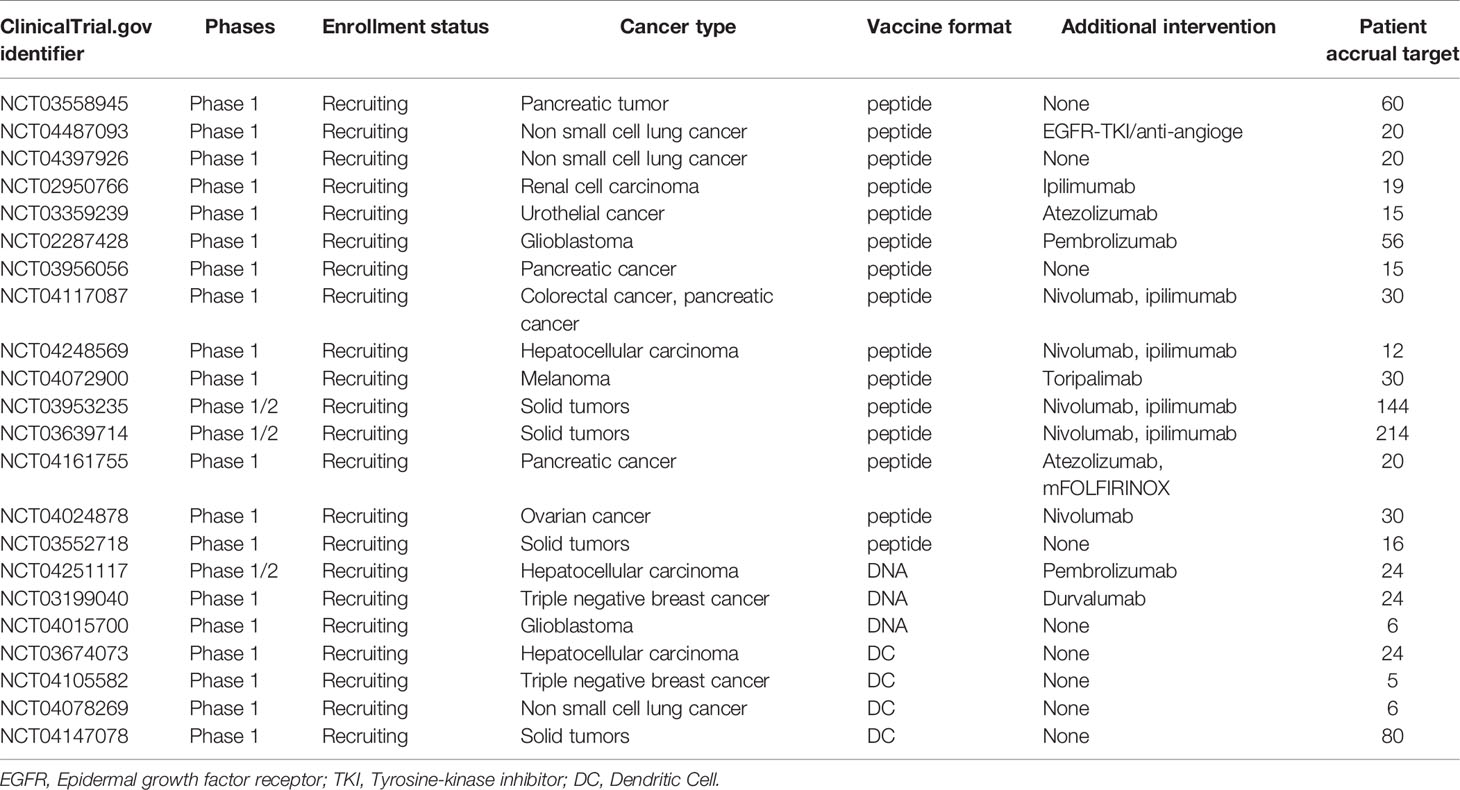 | ClinicalTrial.gov identifier | Phases | Enrollment status | Cancer type | Vaccine format | Additional intervention | Patient accrual target |
|---|---|---|---|---|---|---|
| NCT03558945 | Phase 1 | Recruiting | Pancreatic tumor | peptide | None | 60 |
| NCT04487093 | Phase 1 | Recruiting | Non small cell lung cancer | peptide | EGFR-TKI/anti-angioge | 20 |
| NCT04397926 | Phase 1 | Recruiting | Non small cell lung cancer | peptide | None | 20 |
| NCT02950766 | Phase 1 | Recruiting | Renal cell carcinoma | peptide | Ipilimumab | 19 |
| NCT03359239 | Phase 1 | Recruiting | Urothelial cancer | peptide | Atezolizumab | 15 |
| NCT02287428 | Phase 1 | Recruiting | Glioblastoma | peptide | Pembrolizumab | 56 |
| NCT03956056 | Phase 1 | Recruiting | Pancreatic cancer | peptide | None | 15 |
| NCT04117087 | Phase 1 | Recruiting | Colorectal cancer, pancreatic cancer | peptide | Nivolumab, ipilimumab | 30 |
| NCT04248569 | Phase 1 | Recruiting | Hepatocellular carcinoma | peptide | Nivolumab, ipilimumab | 12 |
| NCT04072900 | Phase 1 | Recruiting | Melanoma | peptide | Toripalimab | 30 |
| NCT03953235 | Phase 1/2 | Recruiting | Solid tumors | peptide | Nivolumab, ipilimumab | 144 |
| NCT03639714 | Phase 1/2 | Recruiting | Solid tumors | peptide | Nivolumab, ipilimumab | 214 |
| NCT04161755 | Phase 1 | Recruiting | Pancreatic cancer | peptide | Atezolizumab, mFOLFIRINOX | 20 |
| NCT04024878 | Phase 1 | Recruiting | Ovarian cancer | peptide | Nivolumab | 30 |
| NCT03552718 | Phase 1 | Recruiting | Solid tumors | peptide | None | 16 |
| NCT04251117 | Phase 1/2 | Recruiting | Hepatocellular carcinoma | DNA | Pembrolizumab | 24 |
| NCT03199040 | Phase 1 | Recruiting | Triple negative breast cancer | DNA | Durvalumab | 24 |
| NCT04015700 | Phase 1 | Recruiting | Glioblastoma | DNA | None | 6 |
| NCT03674073 | Phase 1 | Recruiting | Hepatocellular carcinoma | DC | None | 24 |
| NCT04105582 | Phase 1 | Recruiting | Triple negative breast cancer | DC | None | 5 |
| NCT04078269 | Phase 1 | Recruiting | Non small cell lung cancer | DC | None | 6 |
| NCT04147078 | Phase 1 | Recruiting | Solid tumors | DC | None | 80 |

EGFR, Epidermal growth factor receptor; TKI, Tyrosine-kinase inhibitor; DC, Dendritic Cell.